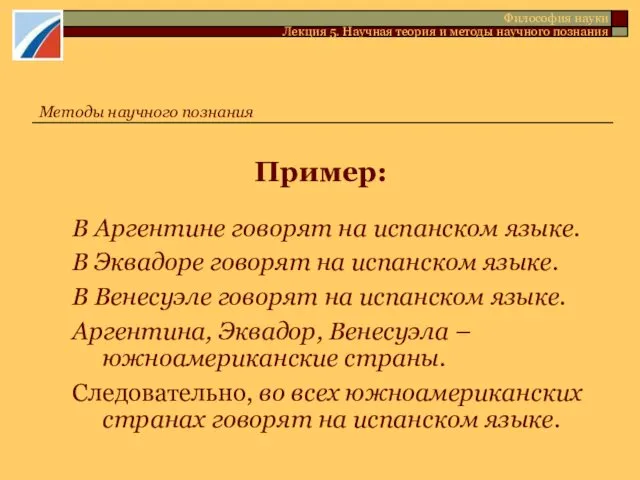 Философия науки
Лекция 5. Научная теория и методы научного познания

Методы научного познания

Пример:

В Аргентине говорят на испанском языке.

В Эквадоре говорят на испанском языке.

В Венесуэле говорят на испанском языке.

Аргентина, Эквадор, Венесуэла – южноамериканские страны.

Следовательно, во всех южноамериканских странах говорят на испанском языке.